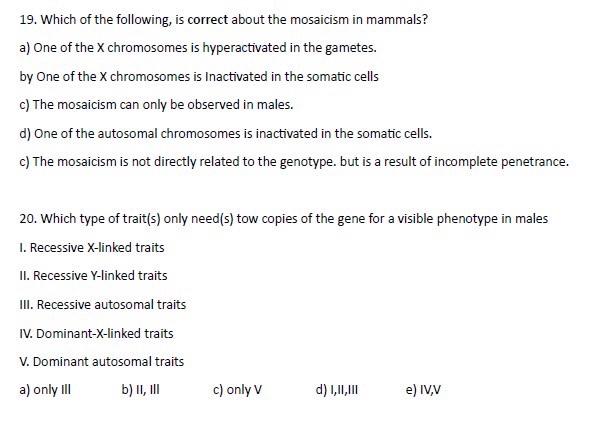 19. Which of the following, is correct about the mosaicism in mammals?

a) One of the X chromosomes is hyperactivated in the gametes.

by One of the X chromosomes is Inactivated in the somatic cells

c) The mosaicism can only be observed in males.

d) One of the autosomal chromosomes is inactivated in the somatic cells.

c) The mosaicism is not directly related to the genotype. but is a result of incomplete penetrance.

20. Which type of trait(s) only need(s) tow copies of the gene for a visible phenotype in males

I. Recessive X-linked traits

II. Recessive Y-linked traits

III. Recessive autosomal traits

IV. Dominant-X-linked traits

V. Dominant autosomal traits

a) only III b) II, III c) only V d) I,II,III e) IV,V